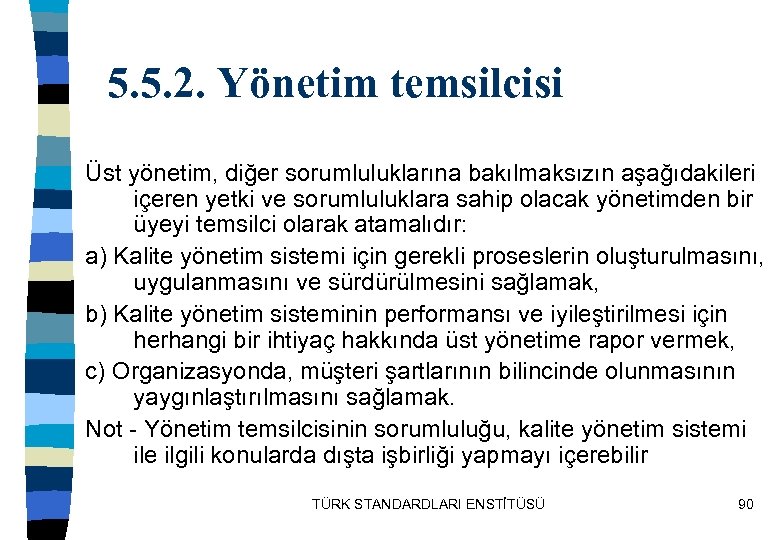 5.5.2. Yönetim temsilcisi

Üst yönetim, diğer sorumluluklarına bakılmaksızın aşağıdakileri içeren yetki ve sorumluluklara sahip olacak yönetimden bir üyeyi temsilci olarak atamalıdır:

a) Kalite yönetim sistemi için gerekli proseslerin oluşturulmasını, uygulanmasını ve sürdürülmesini sağlamak,

b) Kalite yönetim sisteminin performansı ve iyileştirilmesi için herhangi bir ihtiyaç hakkında üst yönetime rapor vermek,

c) Organizasyonda, müşteri şartlarının bilincinde olunmasının yaygınlaştırılmasını sağlamak.

Not - Yönetim temsilcisinin sorumluluğu, kalite yönetim sistemi ile ilgili konularda dışta işbirliği yapmayı içerebilir

TÜRK STANDARDLARI ENSTİTÜSÜ

90